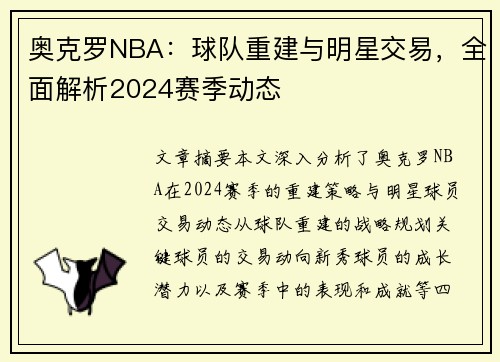 奥克罗NBA：球队重建与明星交易，全面解析2024赛季动态

文章摘要本文深入分析了奥克罗NBA在2024赛季的重建策略与明星球员交易动态从球队重建的战略规划关键球员的交易动向新秀球员的成长潜力以及赛季中的表现和成就等四